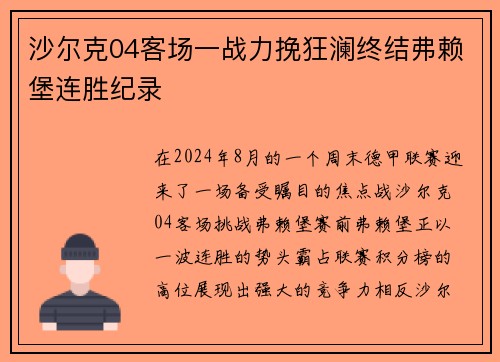 沙尔克04客场一战力挽狂澜终结弗赖堡连胜纪录

在2024年8月的一个周末德甲联赛迎来了一场备受瞩目的焦点战沙尔克04客场挑战弗赖堡赛前弗赖堡正以一波连胜的势头霸占联赛积分榜的高位展现出强大的竞争力相反沙尔